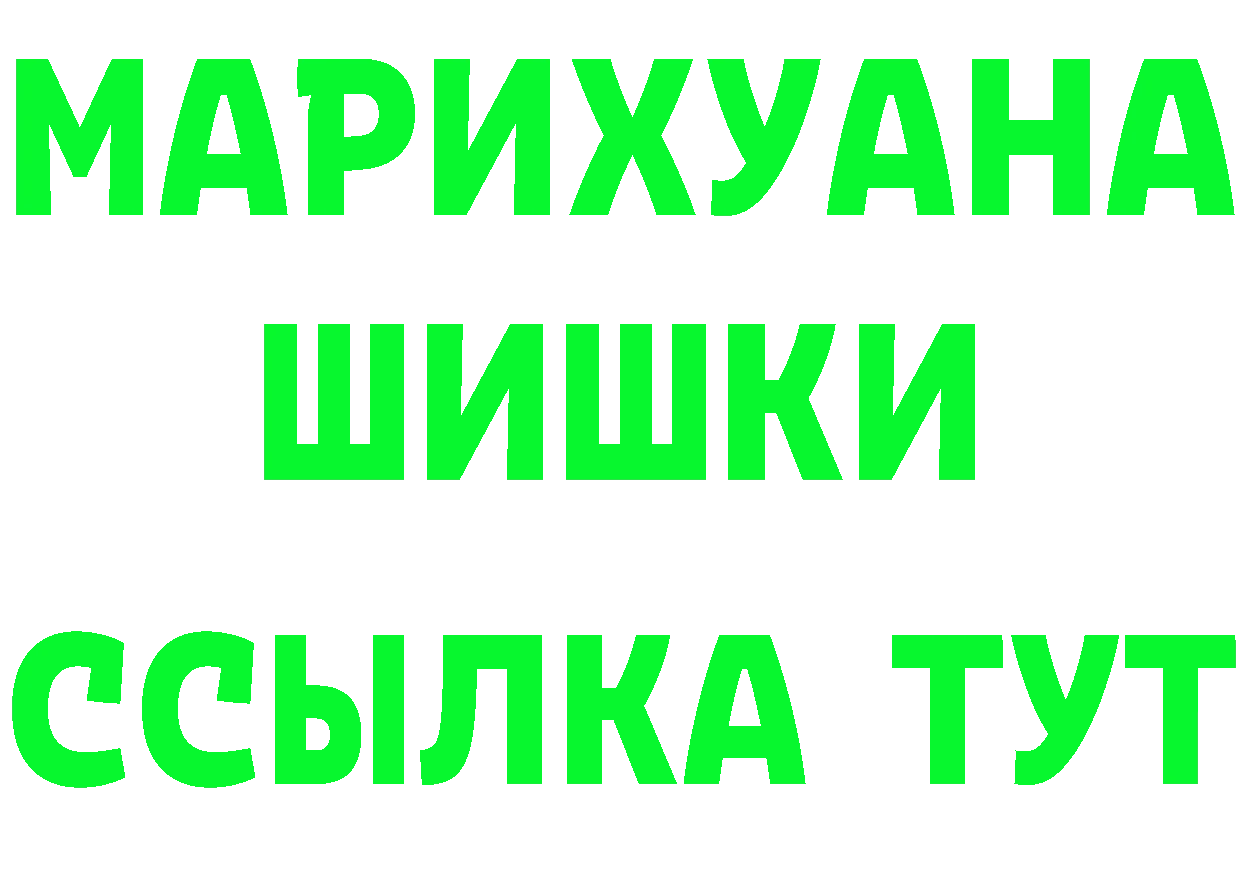 МАРИХУАНА
ШИШКИ
ССЫЛКА ТУТ